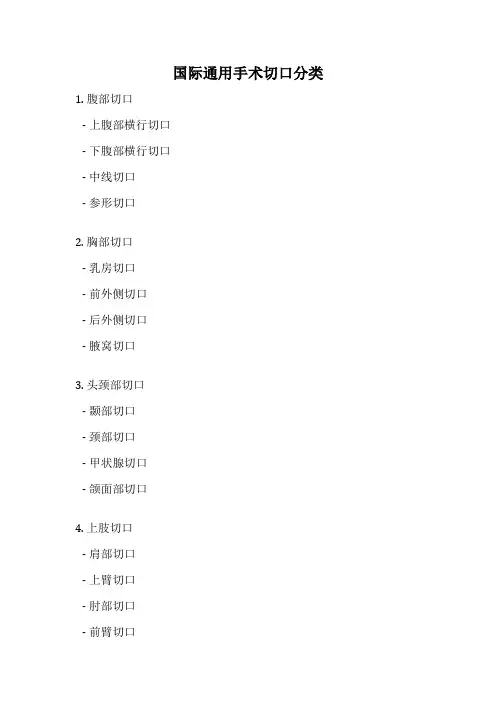 国际通用手术切口分类

1.腹部切口

- 上腹部横行切口

- 下腹部横行切口

- 中线切口

- 参形切口

2.胸部切口

- 乳房切口

- 前外侧切口

- 后外侧切口

- 腋窝切口

3.头颈部切口

- 颞部切口

- 颈部切口

- 甲状腺切口

- 颌面部切口

4.上肢切口

- 肩部切口

- 上臂切口

- 肘部切口

- 前臂切口